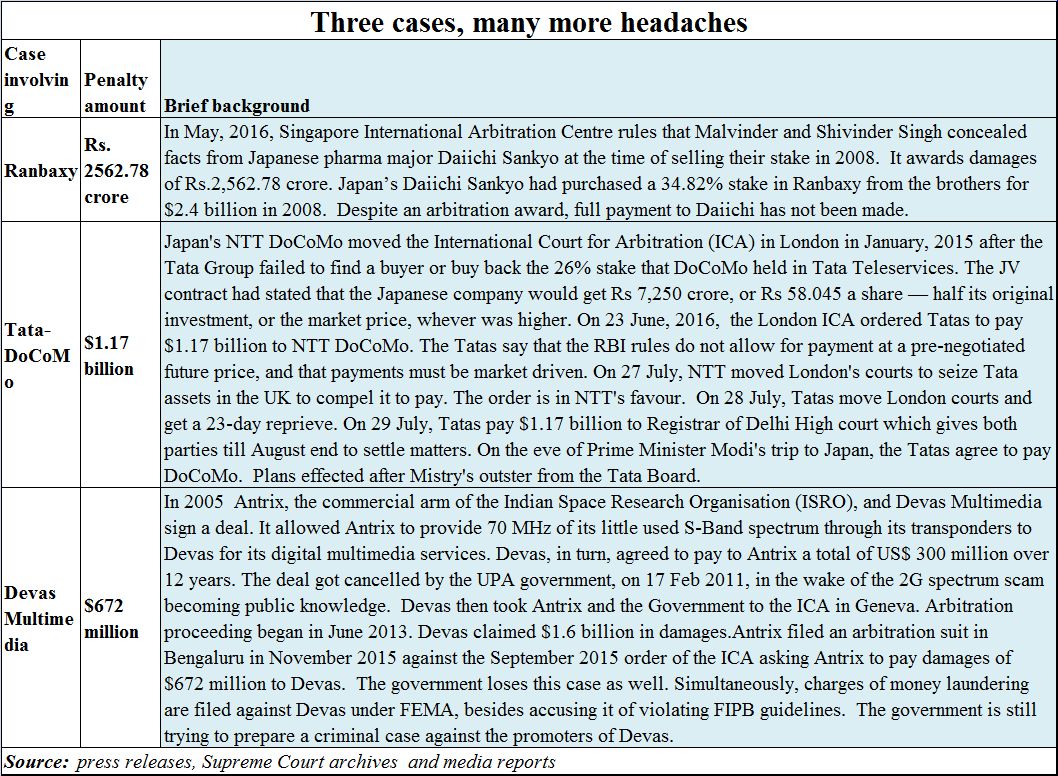 Three cases, many more headaches

| Case involving | Penalty amount | Brief background |
|---|---|---|
| Ranbaxy | Rs. 2562.78 crore | In May, 2016, Singapore International Arbitration Centre rules that Malvinder and Shivinder Singh concealed facts from Japanese pharma major Daiichi Sankyo at the time of selling their stake in 2008. It awards damages of Rs.2,562.78 crore. Japan's Daiichi Sankyo had purchased a 34.82% stake in Ranbaxy from the brothers for $2.4 billion in 2008. Despite an arbitration award, full payment to Daiichi has not been made. |
| Tata-DoCoMo | $1.17 billion | Japan's NTT DoCoMo moved the International Court for Arbitration (ICA) in London in January, 2015 after the Tata Group failed to find a buyer or buy back the 26% stake that DoCoMo held in Tata Teleservices. The JV contract had stated that the Japanese company would get Rs 7,250 crore, or Rs 58.045 a share — half its original investment, or the market price, whever was higher. On 23 June, 2016, the London ICA ordered Tatas to pay $1.17 billion to NTT DoCoMo. The Tatas say that the RBI rules do not allow for payment at a pre-negotiated future price, and that payments must be market driven. On 27 July, NTT moved London's courts to seize Tata assets in the UK to compel it to pay. The order is in NTT's favour. On 28 July, Tatas move London courts and get a 23-day reprieve. On 29 July, Tatas pay $1.17 billion to Registrar of Delhi High court which gives both parties till August end to settle matters. On the eve of Prime Minister Modi's trip to Japan, the Tatas agree to pay DoCoMo. Plans effected after Mistry's outster from the Tata Board. |
| Devas Multimedia | $672 million | In 2005 Antrix, the commercial arm of the Indian Space Research Organisation (ISRO), and Devas Multimedia sign a deal. It allowed Antrix to provide 70 MHz of its little used S-Band spectrum through its transponders to Devas for its digital multimedia services. Devas, in turn, agreed to pay to Antrix a total of US$ 300 million over 12 years. The deal got cancelled by the UPA government, on 17 Feb 2011, in the wake of the 2G spectrum scam becoming public knowledge. Devas then took Antrix and the Government to the ICA in Geneva. Arbitration proceeding began in June 2013. Devas claimed $1.6 billion in damages.Antrix filed an arbitration suit in Bengaluru in November 2015 against the September 2015 order of the ICA asking Antrix to pay damages of $672 million to Devas. The government loses this case as well. Simultaneously, charges of money laundering are filed against Devas under FEMA, besides accusing it of violating FIPB guidelines. The government is still trying to prepare a criminal case against the promoters of Devas. |

Source: press releases, Supreme Court archives and media reports